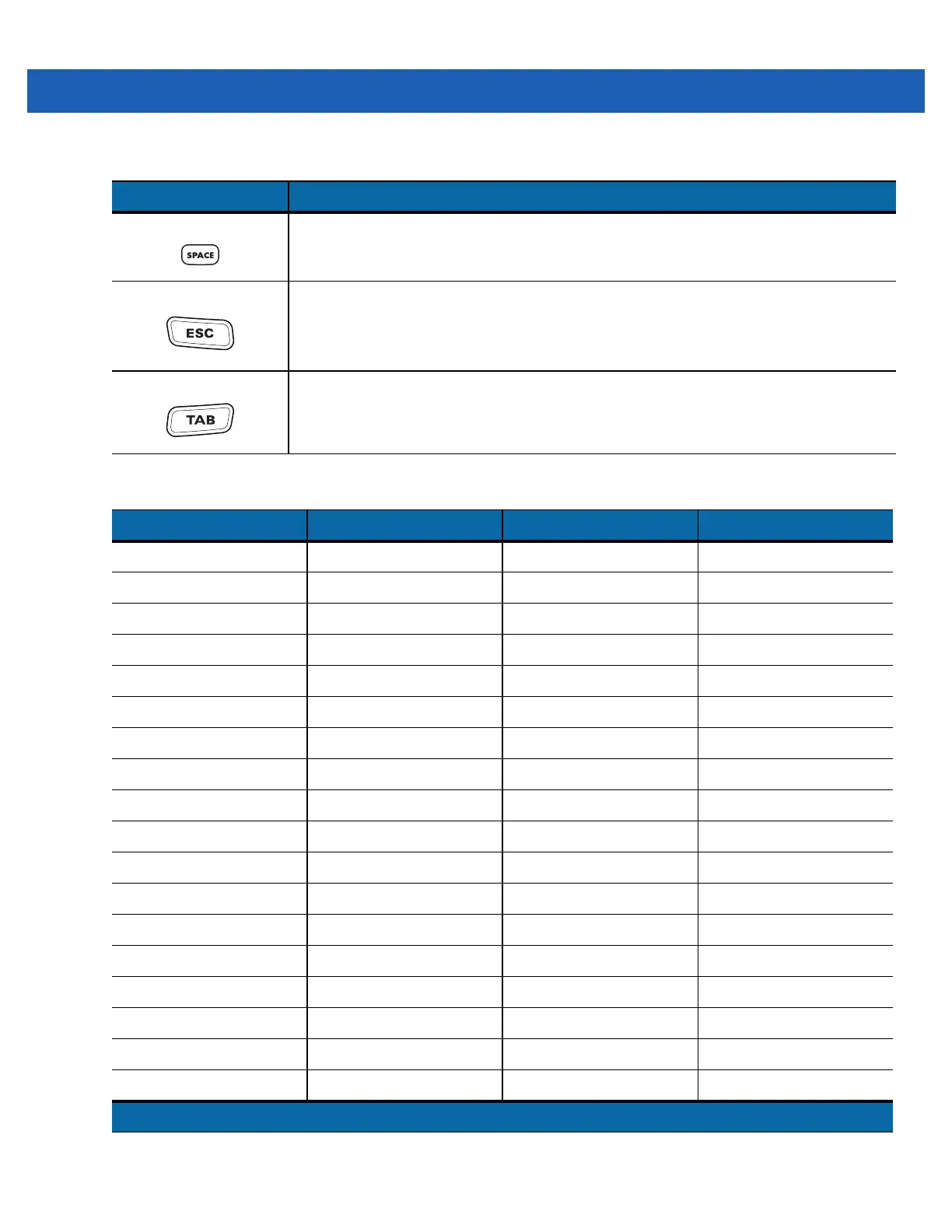 SPACE

ESC

TAB